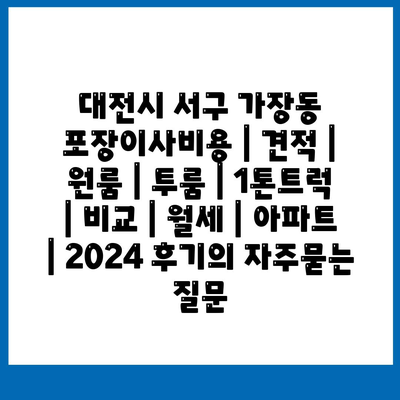 대전시 서구 가장동 포장이사비용 | 견적 | 원룸 | 투룸 | 1톤트럭 | 비교 | 월세 | 아파트 | 2024 후기의 자주묻는 질문